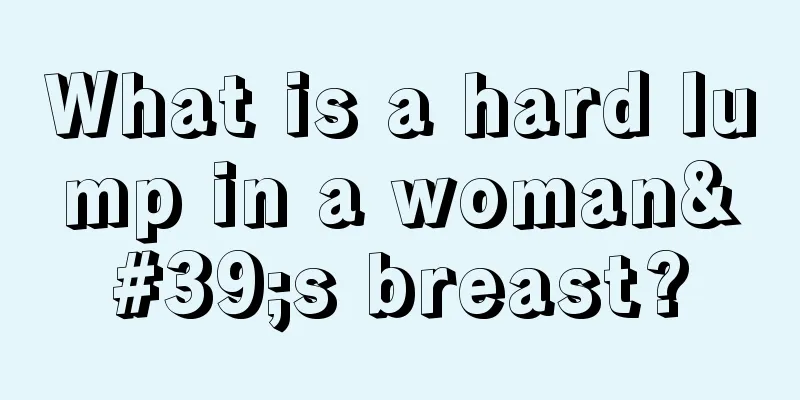 What is a hard lump in a woman&#39;s breast?